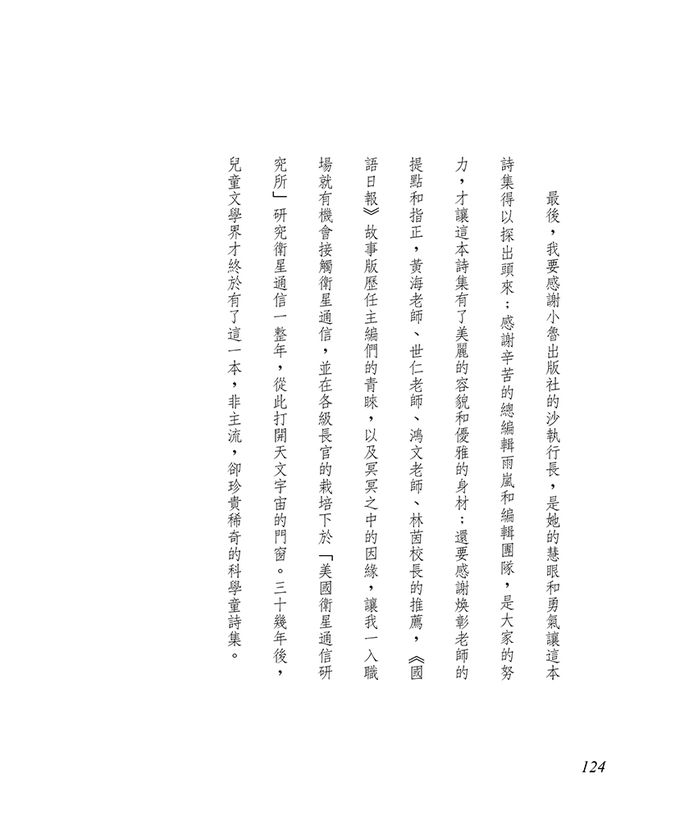 最後，我要感謝小魯出版社的沙執行長，是她的慧眼和勇氣讓這本詩集得以探出頭來；感謝辛苦的總編輯雨嵐和編輯團隊，是大家的努力，才讓這本詩集有了美麗的容貌和優雅的身材；還要感謝煥彰老師的提點和指正，黃海老師、世仁老師、鴻文老師、林茵校長的推薦，《國語日報》故事版歷任主編們的青睞，以及冥冥之中的因緣，讓我一入職場就有機會接觸衛星通信，並在各級長官的栽培下於「美國衛星通信研究所」研究衛星通信一整年，從此打開天文宇宙的門窗。三十幾年後，兒童文學界才終於有了這一本，非主流，卻珍貴稀奇的科學童詩集。

124